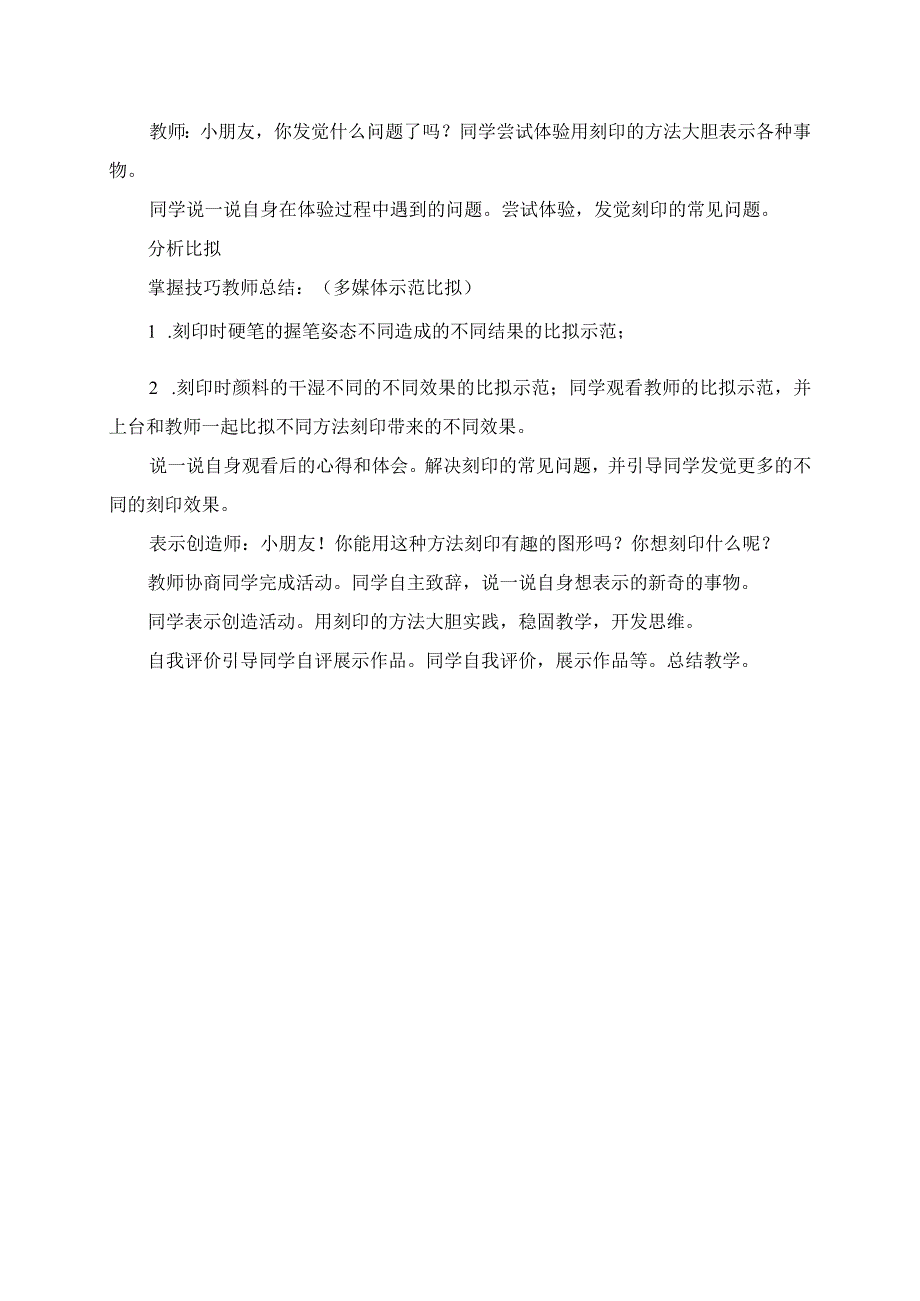 教师：小朋友，你发觉什么问题了吗？同学尝试体验用刻印的方法大胆表示各种事物。

同学说一说自身在体验过程中遇到的问题。尝试体验，发觉刻印的常见问题。

分析比拟

掌握技巧教师总结：（多媒体示范比拟）

1 .刻印时硬笔的握笔姿态不同造成的不同结果的比拟示范；

2 .刻印时颜料的干湿不同的不同效果的比拟示范；同学观看教师的比拟示范，并上台和教师一起比拟不同方法刻印带来的不同效果。

说一说自身观看后的心得和体会。解决刻印的常见问题，并引导同学发觉更多的不同的刻印效果。

表示创造师：小朋友！你能用这种方法刻印有趣的图形吗？你想刻印什么呢？

教师协商同学完成活动。同学自主致辞，说一说自身想表示的新奇的事物。

同学表示创造活动。用刻印的方法大胆实践，稳固教学，开发思维。

自我评价引导同学自评展示作品。同学自我评价，展示作品等。总结教学。